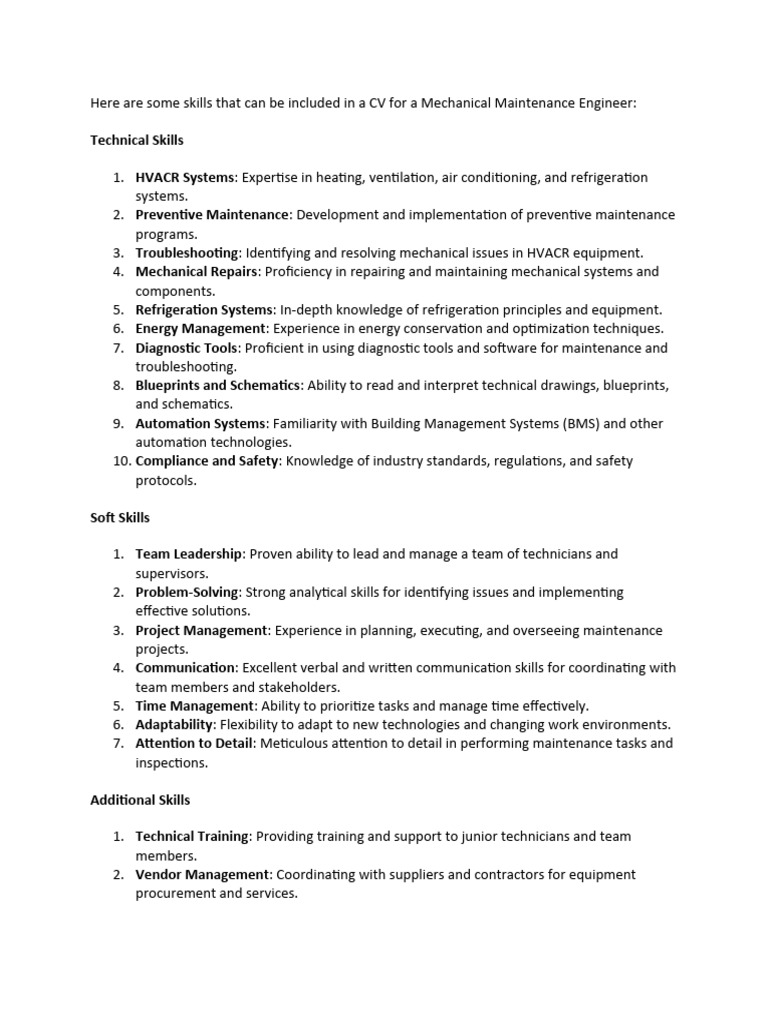 Here are some skills that can be included in a CV for a Mechanical Maintenance Engineer:

Technical Skills

1. HVACR Systems: Expertise in heating, ventilation, air conditioning, and refrigeration systems.
2. Preventive Maintenance: Development and implementation of preventive maintenance programs.
3. Troubleshooting: Identifying and resolving mechanical issues in HVACR equipment.
4. Mechanical Repairs: Proficiency in repairing and maintaining mechanical systems and components.
5. Refrigeration Systems: In-depth knowledge of refrigeration principles and equipment.
6. Energy Management: Experience in energy conservation and optimization techniques.
7. Diagnostic Tools: Proficient in using diagnostic tools and software for maintenance and troubleshooting.
8. Blueprints and Schematics: Ability to read and interpret technical drawings, blueprints, and schematics.
9. Automation Systems: Familiarity with Building Management Systems (BMS) and other automation technologies.
10. Compliance and Safety: Knowledge of industry standards, regulations, and safety protocols.

Soft Skills

1. Team Leadership: Proven ability to lead and manage a team of technicians and supervisors.
2. Problem-Solving: Strong analytical skills for identifying issues and implementing effective solutions.
3. Project Management: Experience in planning, executing, and overseeing maintenance projects.
4. Communication: Excellent verbal and written communication skills for coordinating with team members and stakeholders.
5. Time Management: Ability to prioritize tasks and manage time effectively.
6. Adaptability: Flexibility to adapt to new technologies and changing work environments.
7. Attention to Detail: Meticulous attention to detail in performing maintenance tasks and inspections.

Additional Skills

1. Technical Training: Providing training and support to junior technicians and team members.
2. Vendor Management: Coordinating with suppliers and contractors for equipment procurement and services.